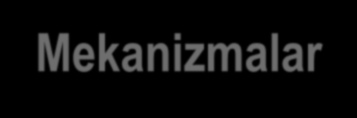 Mekanizmalar